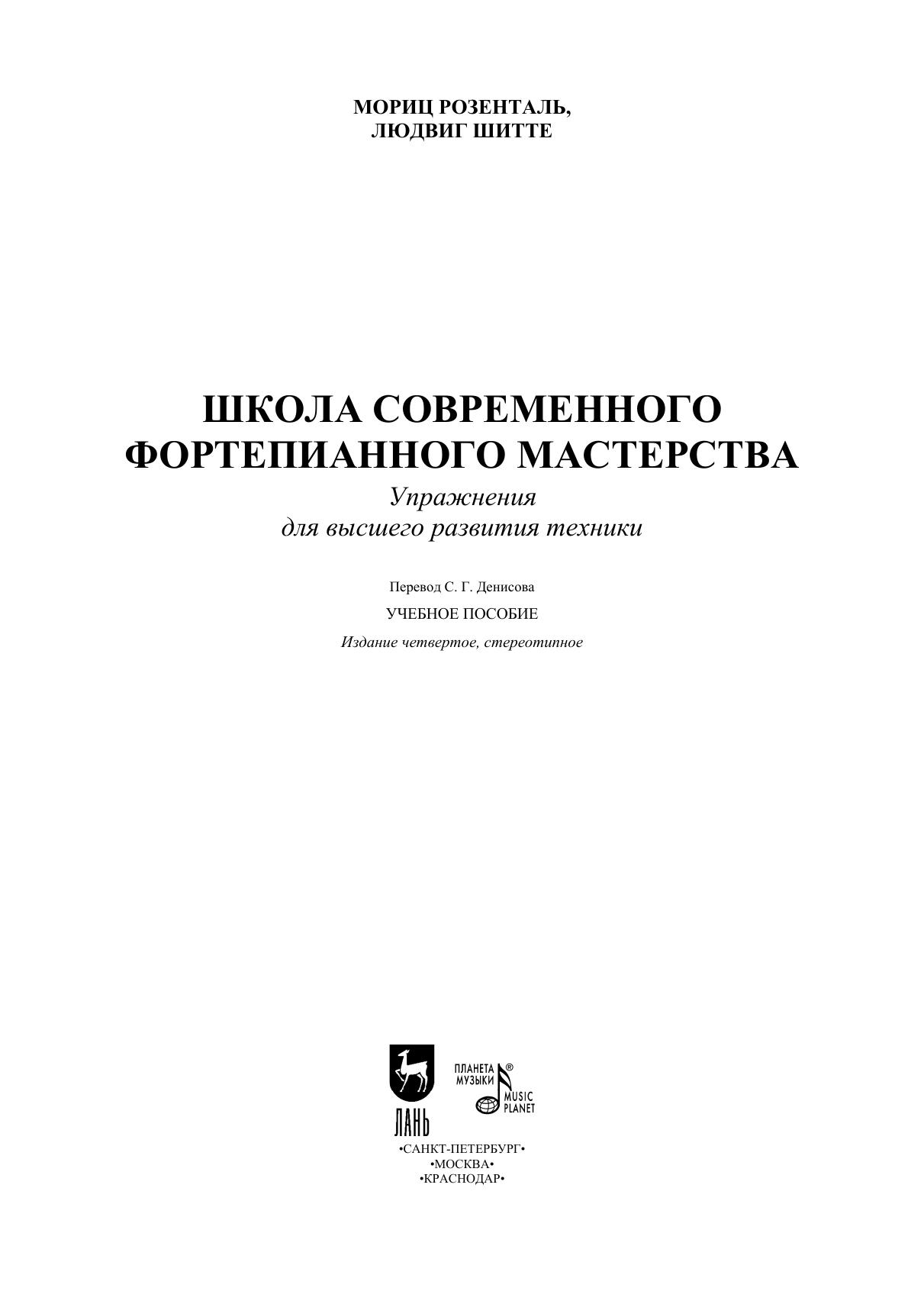 МОРИЦ РОЗЕНТАЛЬ,
ЛЮДВИГ ШИТТЕ

ШКОЛА СОВРЕМЕННОГО
ФОРТЕПИАННОГО МАСТЕРСТВА

Упражнения
для высшего развития техники

Перевод С. Г. Денисова

УЧЕБНОЕ ПОСОБИЕ

Издание четвертое, стереотипное

ЛАНЬ

ПЛАНЕТА МУЗЫКИ®
MUSIC PLANET

•САНКТ-ПЕТЕРБУРГ•
•МОСКВА•
•КРАСНОДАР•